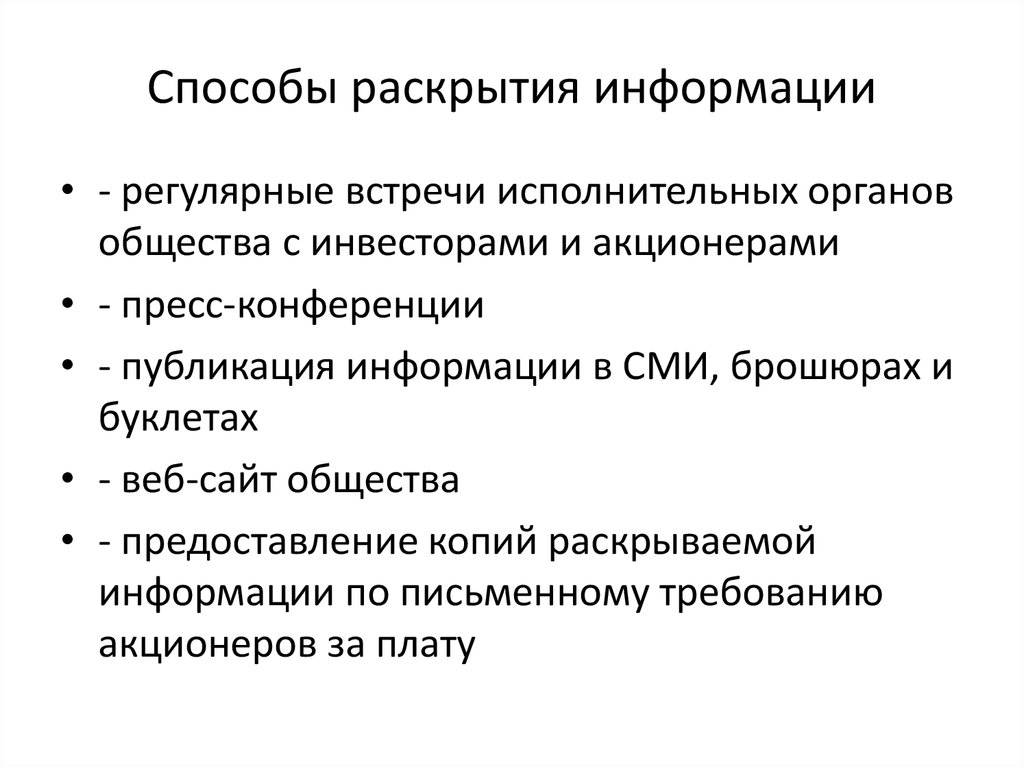 Способы раскрытия информации

• - регулярные встречи исполнительных органов общества с инвесторами и акционерами
• - пресс-конференции
• - публикация информации в СМИ, брошюрах и буклетах
• - веб-сайт общества
• - предоставление копий раскрываемой информации по письменному требованию акционеров за плату